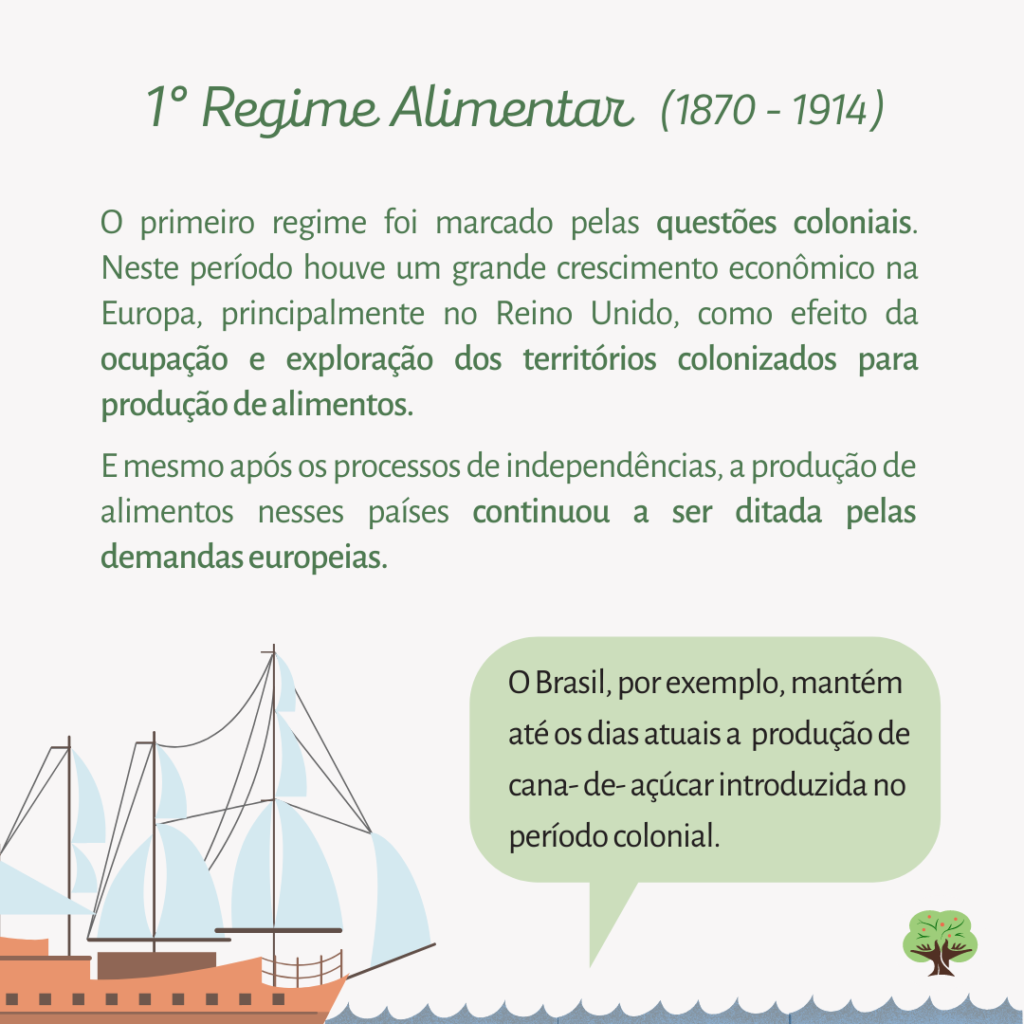 1° Regime Alimentar (1870 - 1914)

O primeiro regime foi marcado pelas questões coloniais. Neste período houve um grande crescimento econômico na Europa, principalmente no Reino Unido, como efeito da ocupação e exploração dos territórios colonizados para produção de alimentos.

E mesmo após os processos de independências, a produção de alimentos nesses países continuou a ser ditada pelas demandas europeias.

O Brasil, por exemplo, mantém até os dias atuais a produção de cana- de- açúcar introduzida no período colonial.